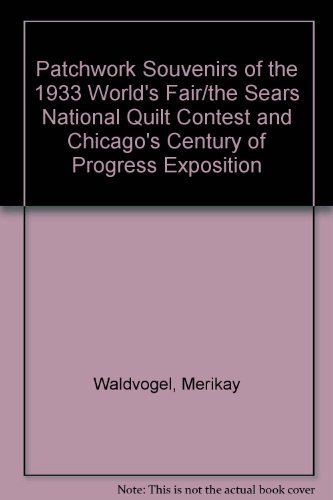 Patchwork Souvenirs of the 1933 World's Fair/the Sears National Quilt Contest and Chicago's Century of Progress Exposition

Waldvogel, Merikay

Note: This is not the actual book cover